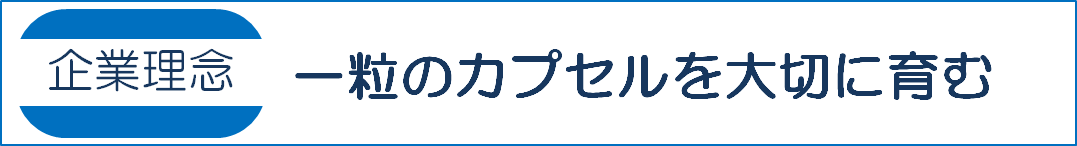 企業理念

一粒のカプセルを大切に育む